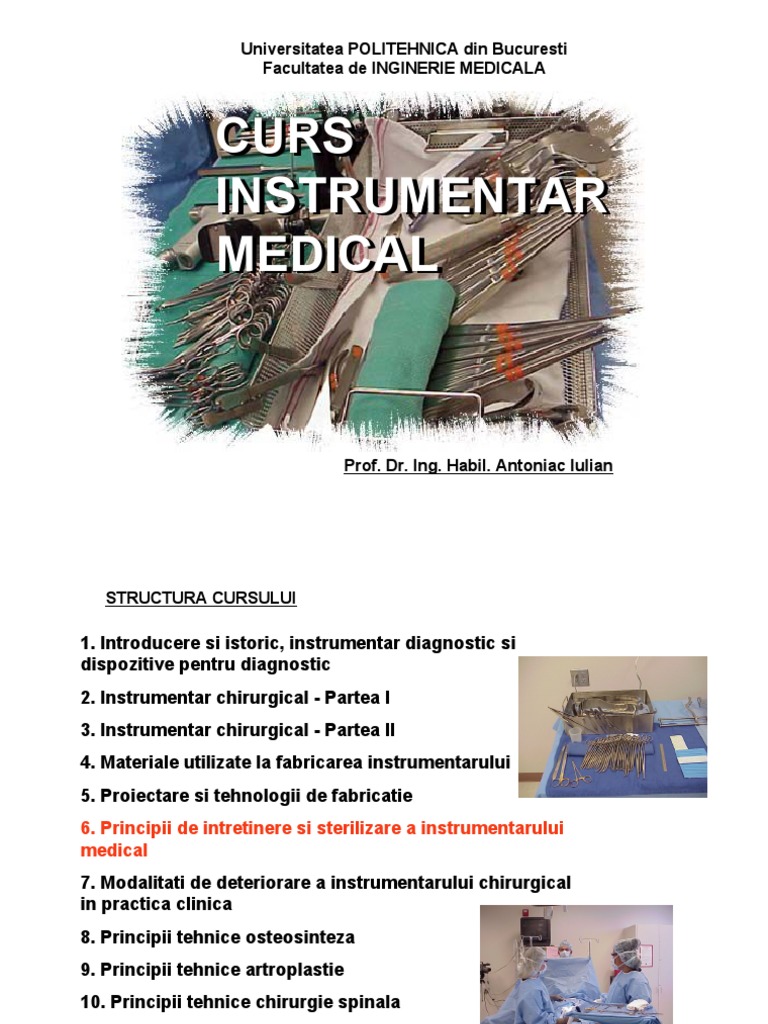 Universitatea POLITEHNICA din Bucuresti
Facultatea de INGINERIE MEDICALA

CURS
INSTRUMENTAR
MEDICAL

Prof. Dr. Ing. Habil. Antoniac Iulian

STRUCTURA CURSULUI

1. Introducere si istoric, instrumentar diagnostic si dispozitive pentru diagnostic

2. Instrumentar chirurgical - Partea I

3. Instrumentar chirurgical - Partea II

4. Materiale utilizate la fabricarea instrumentarului

5. Proiectare si tehnologii de fabricatie

6. Principii de intretinere si sterilizare a instrumentarului medical

7. Modalitati de deteriorare a instrumentarului chirurgical in practica clinica

8. Principii tehnice osteosinteza

9. Principii tehnice artroplastie

10. Principii tehnice chirurgie spinala